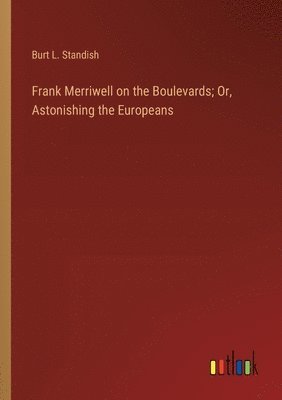 Burt L. Standish

Frank Merriwell on the Boulevards; Or, Astonishing the Europeans

outlook